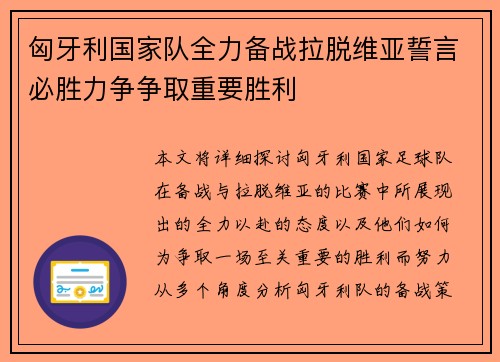 匈牙利国家队全力备战拉脱维亚誓言必胜力争争取重要胜利

本文将详细探讨匈牙利国家足球队在备战与拉脱维亚的比赛中所展现出的全力以赴的态度以及他们如何为争取一场至关重要的胜利而努力从多个角度分析匈牙利队的备战策